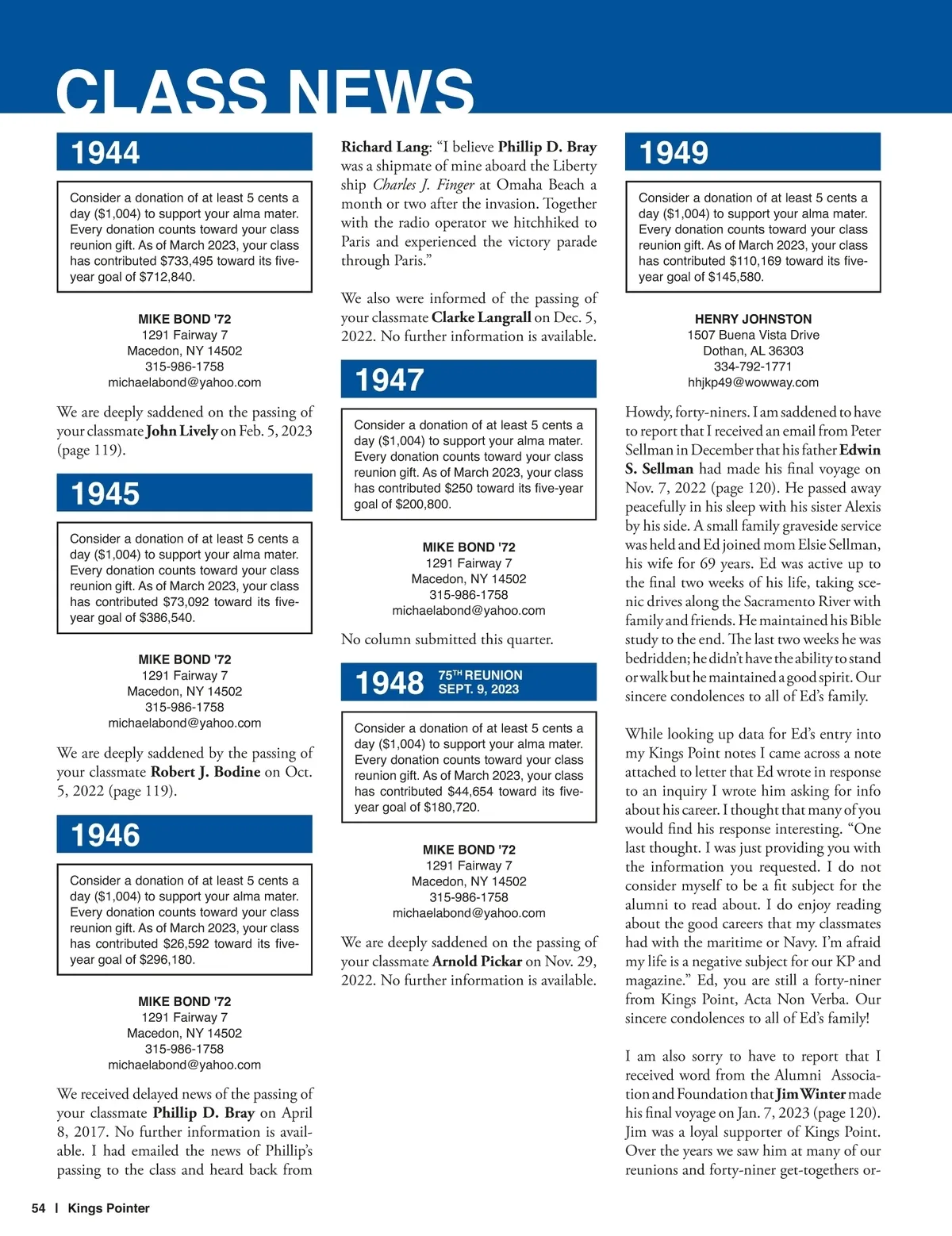 CLASS NEWS

1944

Consider a donation of at least 5 cents a day ($1,004) to support your alma mater. Every donation counts toward your class reunion gift. As of March 2023, your class has contributed $733,495 toward its five-year goal of $712,840.

MIKE BOND '72
1291 Fairway 7
Macedon, NY 14502
315-986-1758
michaelabond@yahoo.com

We are deeply saddened on the passing of your classmate John Lively on Feb. 5, 2023 (page 119).

1945

Consider a donation of at least 5 cents a day ($1,004) to support your alma mater. Every donation counts toward your class reunion gift. As of March 2023, your class has contributed $73,092 toward its five-year goal of $386,540.

MIKE BOND '72
1291 Fairway 7
Macedon, NY 14502
315-986-1758
michaelabond@yahoo.com

We are deeply saddened by the passing of your classmate Robert J. Bodine on Oct. 5, 2022 (page 119).

1946

Consider a donation of at least 5 cents a day ($1,004) to support your alma mater. Every donation counts toward your class reunion gift. As of March 2023, your class has contributed $26,592 toward its five-year goal of $296,180.

MIKE BOND '72
1291 Fairway 7
Macedon, NY 14502
315-986-1758
michaelabond@yahoo.com

We received delayed news of the passing of your classmate Phillip D. Bray on April 8, 2017. No further information is available. I had emailed the news of Phillip's passing to the class and heard back from

Richard Lang: "I believe Phillip D. Bray was a shipmate of mine aboard the Liberty ship Charles J. Finger at Omaha Beach a month or two after the invasion. Together with the radio operator we hitchhiked to Paris and experienced the victory parade through Paris."

We also were informed of the passing of your classmate Clarke Langrall on Dec. 5, 2022. No further information is available.

1947

Consider a donation of at least 5 cents a day ($1,004) to support your alma mater. Every donation counts toward your class reunion gift. As of March 2023, your class has contributed $250 toward its five-year goal of $200,800.

MIKE BOND '72
1291 Fairway 7
Macedon, NY 14502
315-986-1758
michaelabond@yahoo.com

No column submitted this quarter.

1948 75TH REUNION SEPT. 9, 2023

Consider a donation of at least 5 cents a day ($1,004) to support your alma mater. Every donation counts toward your class reunion gift. As of March 2023, your class has contributed $44,654 toward its five-year goal of $180,720.

MIKE BOND '72
1291 Fairway 7
Macedon, NY 14502
315-986-1758
michaelabond@yahoo.com

We are deeply saddened on the passing of your classmate Arnold Pickar on Nov. 29, 2022. No further information is available.

1949

Consider a donation of at least 5 cents a day ($1,004) to support your alma mater. Every donation counts toward your class reunion gift. As of March 2023, your class has contributed $110,169 toward its five-year goal of $145,580.

HENRY JOHNSTON
1507 Buena Vista Drive
Dothan, AL 36303
334-792-1771
hhjkp49@wowway.com

Howdy, forty-niners. I am saddened to have to report that I received an email from Peter Sellman in December that his father Edwin S. Sellman had made his final voyage on Nov. 7, 2022 (page 120). He passed away peacefully in his sleep with his sister Alexis by his side. A small family graveside service was held and Ed joined mom Elsie Sellman, his wife for 69 years. Ed was active up to the final two weeks of his life, taking scenic drives along the Sacramento River with family and friends. He maintained his Bible study to the end. The last two weeks he was bedridden; he didn't have the ability to stand or walk but he maintained a good spirit. Our sincere condolences to all of Ed's family.

While looking up data for Ed's entry into my Kings Point notes I came across a note attached to letter that Ed wrote in response to an inquiry I wrote him asking for info about his career. I thought that many of you would find his response interesting. "One last thought. I was just providing you with the information you requested. I do not consider myself to be a fit subject for the alumni to read about. I do enjoy reading about the good careers that my classmates had with the maritime or Navy. I'm afraid my life is a negative subject for our KP and magazine." Ed, you are still a forty-niner from Kings Point, Acta Non Verba. Our sincere condolences to all of Ed's family!

I am also sorry to have to report that I received word from the Alumni Association and Foundation that Jim Winter made his final voyage on Jan. 7, 2023 (page 120). Jim was a loyal supporter of Kings Point. Over the years we saw him at many of our reunions and forty-niner get-togethers or-

54 | Kings Pointer